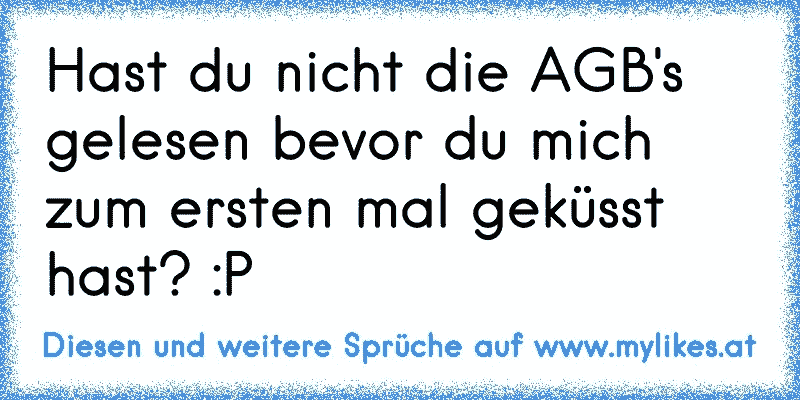 Hast du nicht die AGB's gelesen bevor du mich zum ersten mal geküsst hast? :P

Diesen und weitere Sprüche auf www.mylikes.at